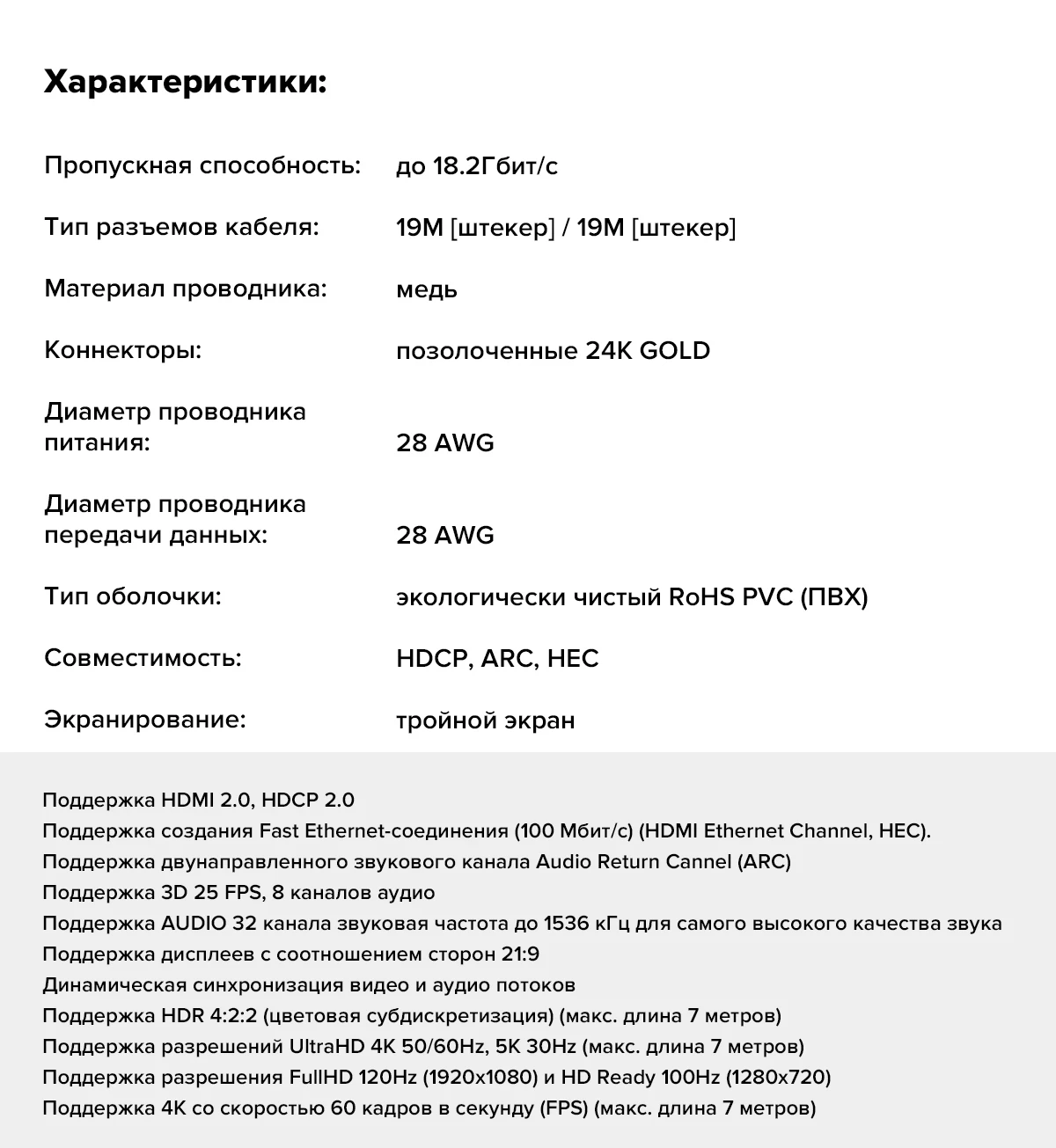 Характеристики:

| | |
|---|---|
| Пропускная способность: | до 18.2Гбит/с |
| Тип разъемов кабеля: | 19M [штекер] / 19M [штекер] |
| Материал проводника: | медь |
| Коннекторы: | позолоченные 24K GOLD |
| Диаметр проводника питания: | 28 AWG |
| Диаметр проводника передачи данных: | 28 AWG |
| Тип оболочки: | экологически чистый RoHS PVC (ПВХ) |
| Совместимость: | HDCP, ARC, HEC |
| Экранирование: | тройной экран |

Поддержка HDMI 2.0, HDCP 2.0
Поддержка создания Fast Ethernet-соединения (100 Мбит/с) (HDMI Ethernet Channel, HEC).
Поддержка двунаправленного звукового канала Audio Return Cannel (ARC)
Поддержка 3D 25 FPS, 8 каналов аудио
Поддержка AUDIO 32 канала звуковая частота до 1536 кГц для самого высокого качества звука
Поддержка дисплеев с соотношением сторон 21:9
Динамическая синхронизация видео и аудио потоков
Поддержка HDR 4:2:2 (цветовая субдискретизация) (макс. длина 7 метров)
Поддержка разрешений UltraHD 4K 50/60Hz, 5K 30Hz (макс. длина 7 метров)
Поддержка разрешения FullHD 120Hz (1920x1080) и HD Ready 100Hz (1280x720)
Поддержка 4K со скоростью 60 кадров в секунду (FPS) (макс. длина 7 метров)